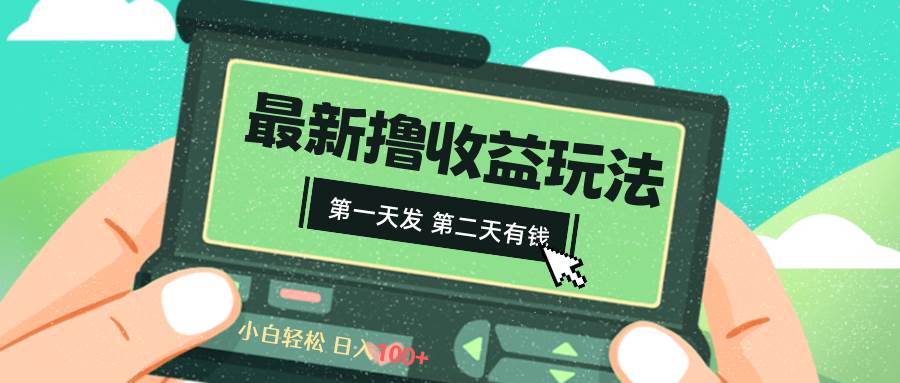 最新撸收益玩法

第一天发 第二天有钱

小白轻松 日入100+